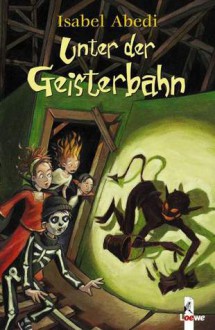 Isabel Abedi
Unter der Geisterbahn

Loewe